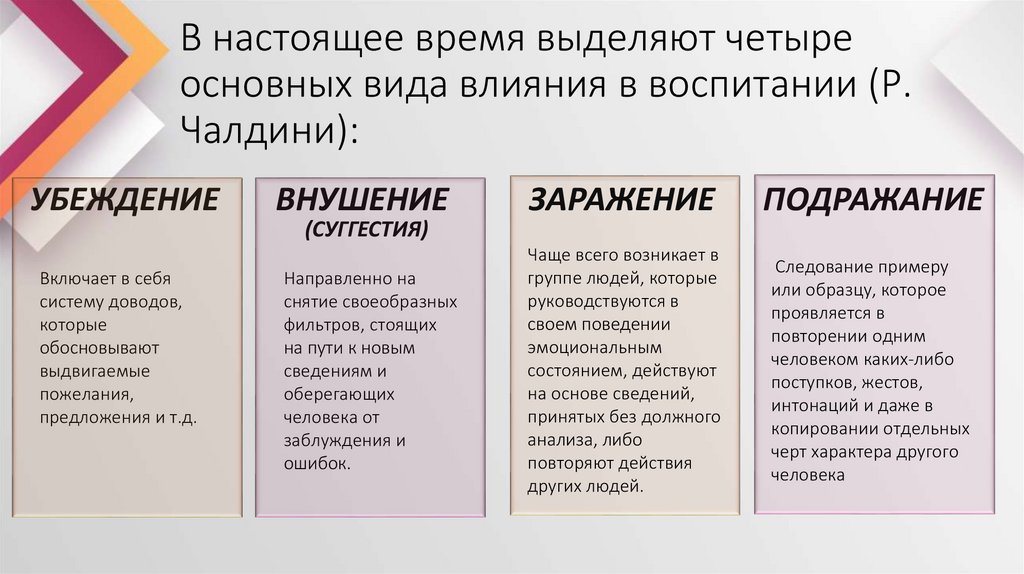 В настоящее время выделяют четыре основных вида влияния в воспитании (Р. Чалдини):

УБЕЖДЕНИЕ

Включает в себя систему доводов, которые обосновывают выдвигаемые пожелания, предложения и т.д.

ВНУШЕНИЕ
(СУГГЕСТИЯ)

Направленно на снятие своеобразных фильтров, стоящих на пути к новым сведениям и оберегающих человека от заблуждения и ошибок.

ЗАРАЖЕНИЕ

Чаще всего возникает в группе людей, которые руководствуются в своем поведении эмоциональным состоянием, действуют на основе сведений, принятых без должного анализа, либо повторяют действия других людей.

ПОДРАЖАНИЕ

Следование примеру или образцу, которое проявляется в повторении одним человеком каких-либо поступков, жестов, интонаций и даже в копировании отдельных черт характера другого человека